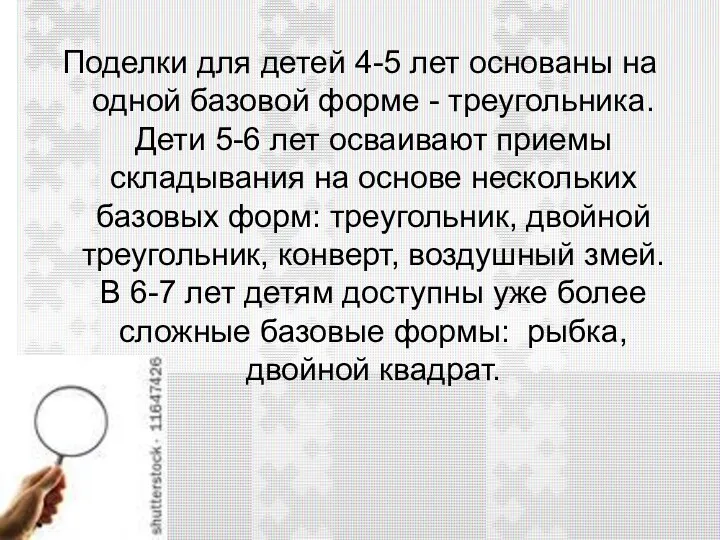 Поделки для детей 4-5 лет основаны на одной базовой форме - треугольника. Дети 5-6 лет осваивают приемы складывания на основе нескольких базовых форм: треугольник, двойной треугольник, конверт, воздушный змей. В 6-7 лет детям доступны уже более сложные базовые формы:  рыбка, двойной квадрат.

shutterstock · 11647426